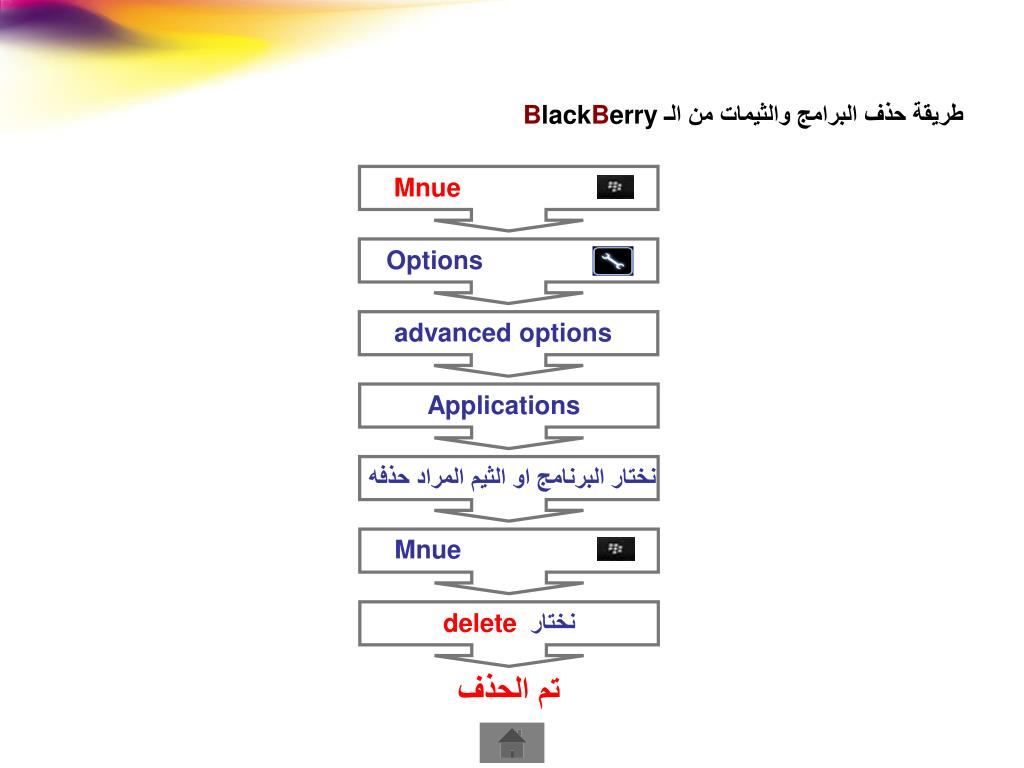 طريقة حذف البرامج والثيمات من الـ BlackBerry

Mnue

Options

advanced options

Applications

نختار البرنامج او الثيم المراد حذفه

Mnue

نختار delete

تم الحذف